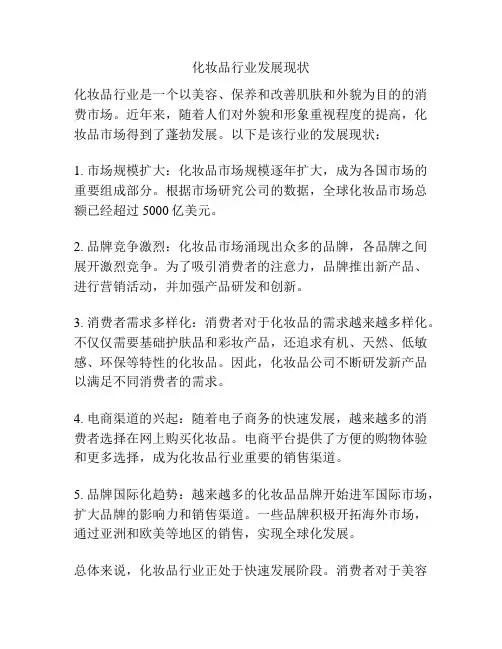 化妆品行业发展现状

化妆品行业是一个以美容、保养和改善肌肤和外貌为目的的消费市场。近年来，随着人们对外貌和形象重视程度的提高，化妆品市场得到了蓬勃发展。以下是该行业的发展现状：

1. 市场规模扩大：化妆品市场规模逐年扩大，成为各国市场的重要组成部分。根据市场研究公司的数据，全球化妆品市场总额已经超过 5000 亿美元。

2. 品牌竞争激烈：化妆品市场涌现出众多的品牌，各品牌之间展开激烈竞争。为了吸引消费者的注意力，品牌推出新产品、进行营销活动，并加强产品研发和创新。

3. 消费者需求多样化：消费者对于化妆品的需求越来越多样化。不仅仅需要基础护肤品和彩妆产品，还追求有机、天然、低敏感、环保等特性的化妆品。因此，化妆品公司不断研发新产品以满足不同消费者的需求。

4. 电商渠道的兴起：随着电子商务的快速发展，越来越多的消费者选择在网上购买化妆品。电商平台提供了方便的购物体验和更多选择，成为化妆品行业重要的销售渠道。

5. 品牌国际化趋势：越来越多的化妆品品牌开始进军国际市场，扩大品牌的影响力和销售渠道。一些品牌积极开拓海外市场，通过亚洲和欧美等地区的销售，实现全球化发展。

总体来说，化妆品行业正处于快速发展阶段。消费者对于美容